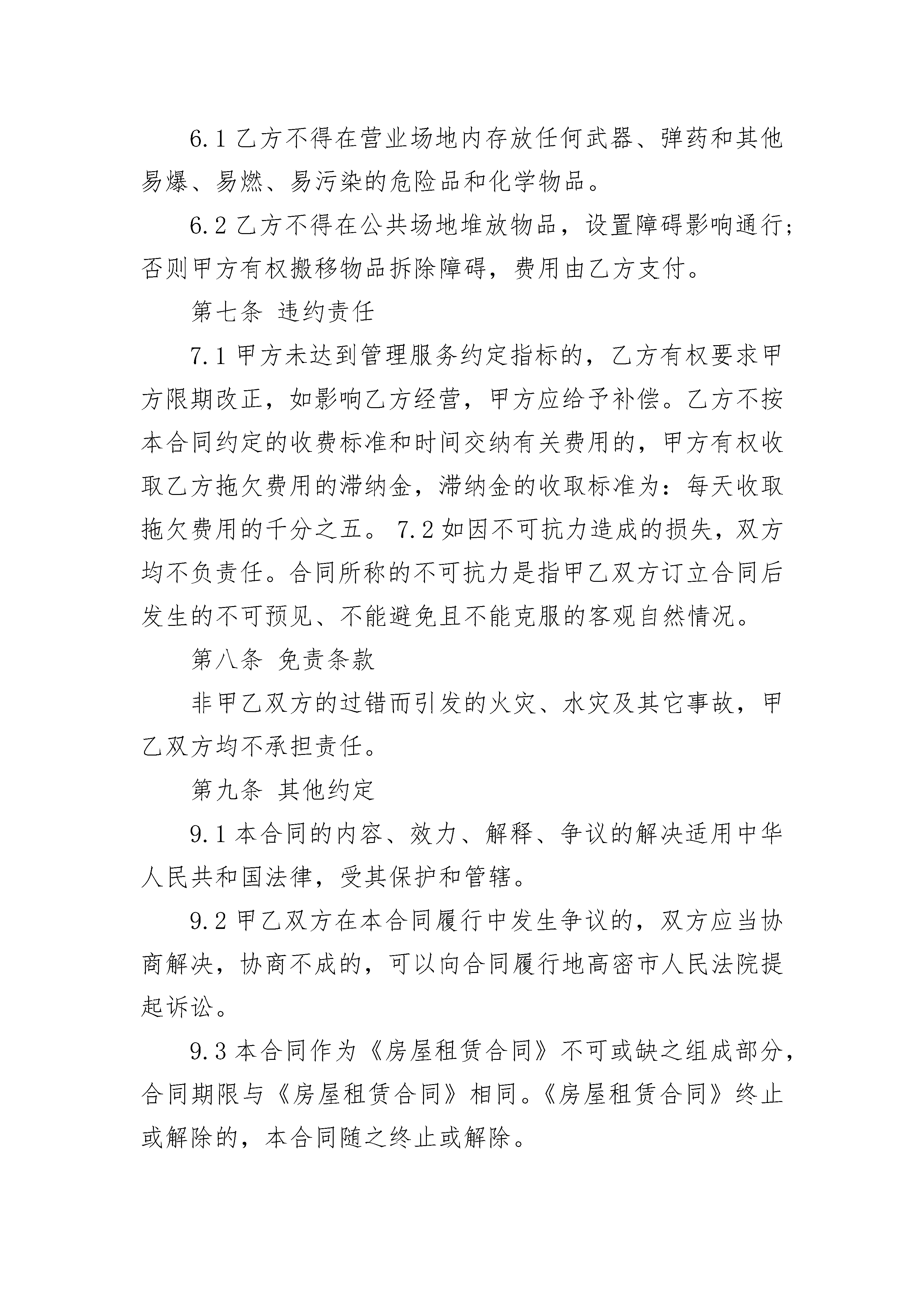 6.1 乙方不得在营业场地内存放任何武器、弹药和其他易爆、易燃、易污染的危险品和化学物品。

6.2 乙方不得在公共场地堆放物品，设置障碍影响通行；否则甲方有权搬移物品拆除障碍，费用由乙方支付。

第七条 违约责任

7.1 甲方未达到管理服务约定指标的，乙方有权要求甲方限期改正，如影响乙方经营，甲方应给予补偿。乙方不按本合同约定的收费标准和时间交纳有关费用的，甲方有权收取乙方拖欠费用的滞纳金，滞纳金的收取标准为：每天收取拖欠费用的千分之五。 7.2 如因不可抗力造成的损失，双方均不负责任。合同所称的不可抗力是指甲乙双方订立合同后发生的不可预见、不能避免且不能克服的客观自然情况。

第八条 免责条款

非甲乙双方的过错而引发的火灾、水灾及其它事故，甲乙双方均不承担责任。

第九条 其他约定

9.1 本合同的内容、效力、解释、争议的解决适用中华人民共和国法律，受其保护和管辖。

9.2 甲乙双方在本合同履行中发生争议的，双方应当协商解决，协商不成的，可以向合同履行地高密市人民法院提起诉讼。

9.3 本合同作为《房屋租赁合同》不可或缺之组成部分，合同期限与《房屋租赁合同》相同。《房屋租赁合同》终止或解除的，本合同随之终止或解除。